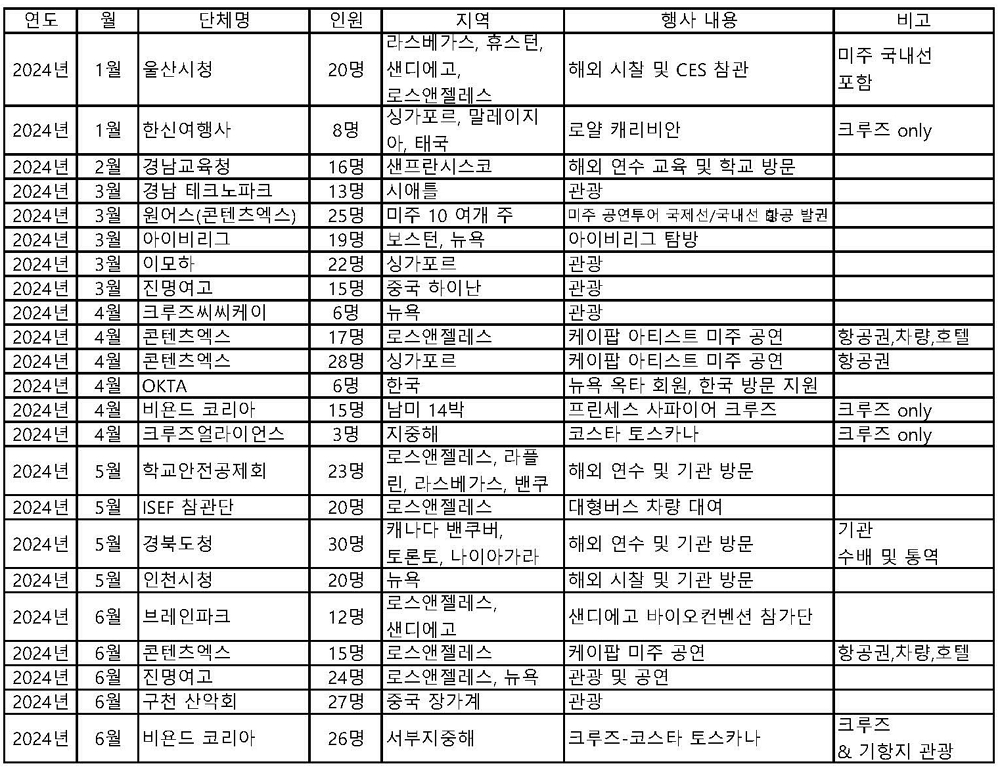 | 연도 | 월 | 단체명 | 인원 | 지역 | 행사 내용 | 비고 |
|---|---|---|---|---|---|---|
| 2024년 | 1월 | 울산시청 | 20명 | 라스베가스, 휴스턴, 샌디에고, 로스앤젤레스 | 해외 시찰 및 CES 참관 | 미주 국내선 포함 |
| 2024년 | 1월 | 한신여행사 | 8명 | 싱가포르, 말레이지아, 태국 | 로얄 캐리비안 | 크루즈 only |
| 2024년 | 2월 | 경남교육청 | 16명 | 샌프란시스코 | 해외 연수 교육 및 학교 방문 | |
| 2024년 | 3월 | 경남 테크노파크 | 13명 | 시애틀 | 관광 | |
| 2024년 | 3월 | 원어스(콘텐츠엑스) | 25명 | 미주 10 여개 주 | 미주 공연투어 국제선/국내선 항공 발권 | |
| 2024년 | 3월 | 아이비리그 | 19명 | 보스턴, 뉴욕 | 아이비리그 탐방 | |
| 2024년 | 3월 | 이모하 | 22명 | 싱가포르 | 관광 | |
| 2024년 | 3월 | 진명여고 | 15명 | 중국 하이난 | 관광 | |
| 2024년 | 4월 | 크루즈씨씨케이 | 6명 | 뉴욕 | 관광 | |
| 2024년 | 4월 | 콘텐츠엑스 | 17명 | 로스앤젤레스 | 케이팝 아티스트 미주 공연 | 항공권,차량,호텔 |
| 2024년 | 4월 | 콘텐츠엑스 | 28명 | 싱가포르 | 케이팝 아티스트 미주 공연 | 항공권 |
| 2024년 | 4월 | OKTA | 6명 | 한국 | 뉴욕 옥타 회원, 한국 방문 지원 | |
| 2024년 | 4월 | 비욘드 코리아 | 15명 | 남미 14박 | 프린세스 사파이어 크루즈 | 크루즈 only |
| 2024년 | 4월 | 크루즈얼라이언스 | 3명 | 지중해 | 코스타 토스카나 | 크루즈 only |
| 2024년 | 5월 | 학교안전공제회 | 23명 | 로스앤젤레스, 라플린, 라스베가스, 밴쿠 | 해외 연수 및 기관 방문 | |
| 2024년 | 5월 | ISEF 참관단 | 20명 | 로스앤젤레스 | 대형버스 차량 대여 | |
| 2024년 | 5월 | 경북도청 | 30명 | 캐나다 밴쿠버, 토론토, 나이아가라 | 해외 연수 및 기관 방문 | 기관 수배 및 통역 |
| 2024년 | 5월 | 인천시청 | 20명 | 뉴욕 | 해외 시찰 및 기관 방문 | |
| 2024년 | 6월 | 브레인파크 | 12명 | 로스앤젤레스, 샌디에고 | 샌디에고 바이오컨벤션 참가단 | |
| 2024년 | 6월 | 콘텐츠엑스 | 15명 | 로스앤젤레스 | 케이팝 미주 공연 | 항공권,차량,호텔 |
| 2024년 | 6월 | 진명여고 | 24명 | 로스앤젤레스, 뉴욕 | 관광 및 공연 | |
| 2024년 | 6월 | 구천 산악회 | 27명 | 중국 장가계 | 관광 | |
| 2024년 | 6월 | 비욘드 코리아 | 26명 | 서부지중해 | 크루즈-코스타 토스카나 | 크루즈 & 기항지 관광 |